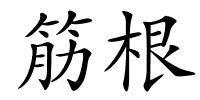 筋根